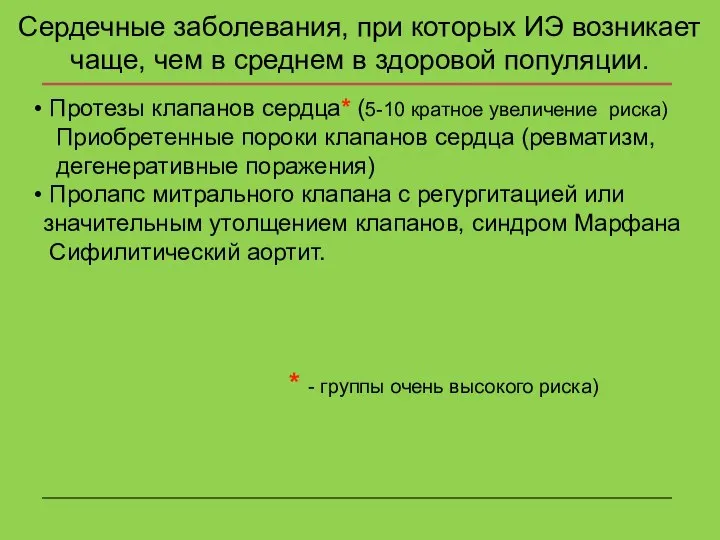 Сердечные заболевания, при которых ИЭ возникает чаще, чем в среднем в здоровой популяции.

• Протезы клапанов сердца* (5-10 кратное увеличение риска)
Приобретенные пороки клапанов сердца (ревматизм, дегенеративные поражения)
• Пролапс митрального клапана с регургитацией или значительным утолщением клапанов, синдром Марфана
Сифилитический аортит.

* - группы очень высокого риска)